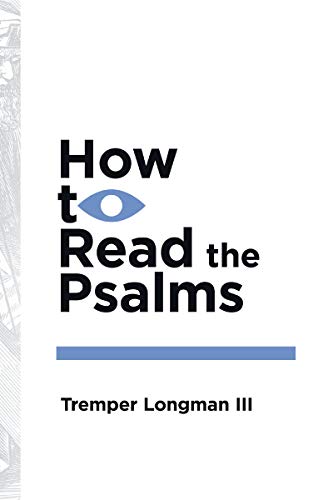 How
to
Read the
Psalms

Tremper Longman III